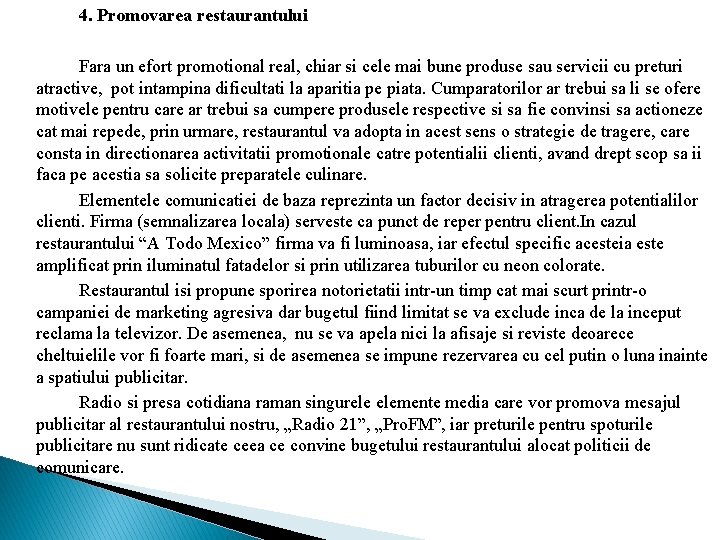 4. Promovarea restaurantului

Fara un efort promotional real, chiar si cele mai bune produse sau servicii cu preturi atractive, pot intampina dificultati la aparitia pe piata. Cumparatorilor ar trebui sa li se ofere motivele pentru care ar trebui sa cumpere produsele respective si sa fie convinsi sa actioneze cat mai repede, prin urmare, restaurantul va adopta in acest sens o strategie de tragere, care consta in directionarea activitatii promotionale catre potentialii clienti, avand drept scop sa ii faca pe acestia sa solicite preparatele culinare.

Elementele comunicatiei de baza reprezinta un factor decisiv in atragerea potentialilor clienti. Firma (semnalizarea locala) serveste ca punct de reper pentru client.In cazul restaurantului “A Todo Mexico” firma va fi luminoasa, iar efectul specific acesteia este amplificat prin iluminatul fatadelor si prin utilizarea tuburilor cu neon colorate.

Restaurantul isi propune sporirea notorietatii intr-un timp cat mai scurt printr-o campaniei de marketing agresiva dar bugetul fiind limitat se va exclude inca de la inceput reclama la televizor. De asemenea, nu se va apela nici la afisaje si reviste deoarece cheltuielile vor fi foarte mari, si de asemenea se impune rezervarea cu cel putin o luna inainte a spatiului publicitar.

Radio si presa cotidiana raman singurele elemente media care vor promova mesajul publicitar al restaurantului nostru, „Radio 21”, „ProFM”, iar preturile pentru spoturile publicitare nu sunt ridicate ceea ce convine bugetului restaurantului alocat politicii de comunicare.